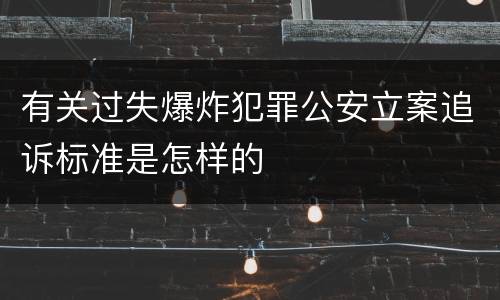 有关过失爆炸犯罪公安立案追诉标准是怎样的